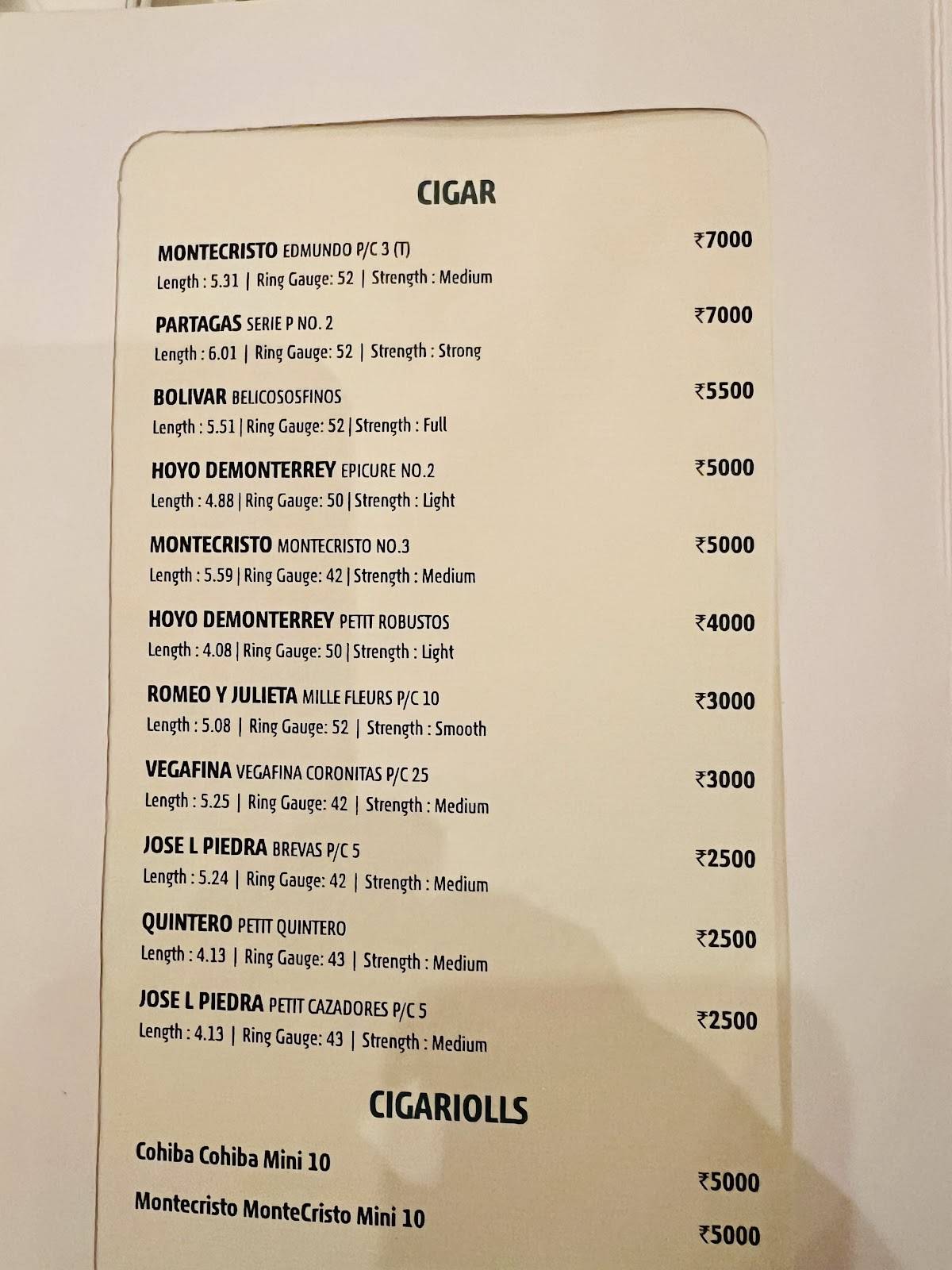 CIGAR

MONTECRISTO EDMUNDO P/C 3 (T) ₹7000
Length : 5.31 | Ring Gauge: 52 | Strength : Medium

PARTAGAS SERIE P NO. 2 ₹7000
Length : 6.01 | Ring Gauge: 52 | Strength : Strong

BOLIVAR BELICOSOSFINOS ₹5500
Length : 5.51 | Ring Gauge: 52 | Strength : Full

HOYO DEMONTERREY EPICURE NO.2 ₹5000
Length : 4.88 | Ring Gauge: 50 | Strength : Light

MONTECRISTO MONTECRISTO NO.3 ₹5000
Length : 5.59 | Ring Gauge: 42 | Strength : Medium

HOYO DEMONTERREY PETIT ROBUSTOS ₹4000
Length : 4.08 | Ring Gauge: 50 | Strength : Light

ROMEO Y JULIETA MILLE FLEURS P/C 10 ₹3000
Length : 5.08 | Ring Gauge: 52 | Strength : Smooth

VEGAFINA VEGAFINA CORONITAS P/C 25 ₹3000
Length : 5.25 | Ring Gauge: 42 | Strength : Medium

JOSE L PIEDRA BREVAS P/C 5 ₹2500
Length : 5.24 | Ring Gauge: 42 | Strength : Medium

QUINTERO PETIT QUINTERO ₹2500
Length : 4.13 | Ring Gauge: 43 | Strength : Medium

JOSE L PIEDRA PETIT CAZADORES P/C 5 ₹2500
Length : 4.13 | Ring Gauge: 43 | Strength : Medium

CIGARIOLLS

Cohiba Cohiba Mini 10 ₹5000

Montecristo MonteCristo Mini 10 ₹5000